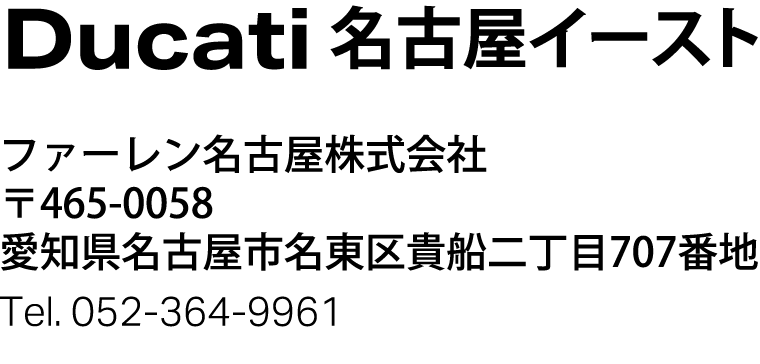 Ducati 名古屋イースト

ファーレン名古屋株式会社
〒465-0058
愛知県名古屋市名東区貴船二丁目707番地
Tel. 052-364-9961